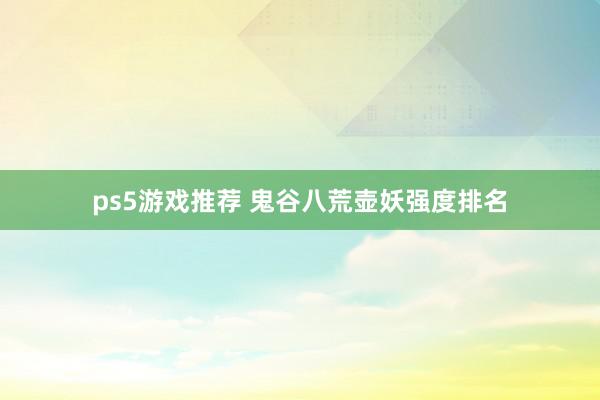 ps5游戏推荐 鬼谷八荒壶妖强度排名